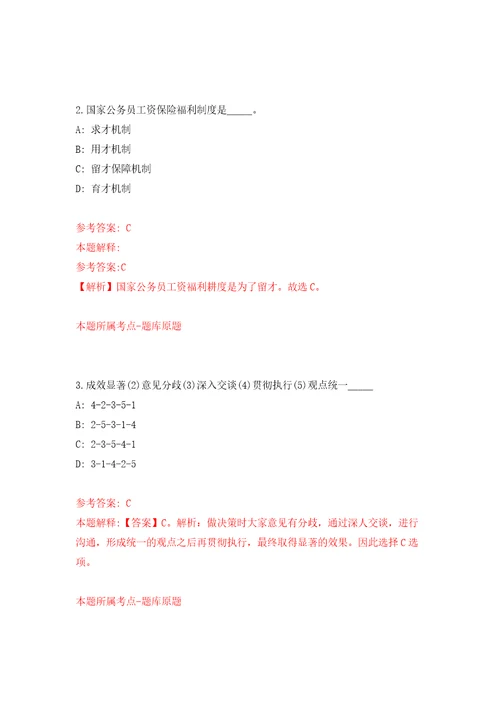 2.国家公务员工资保险福利制度是_____。

A: 求才机制

B: 用才机制

C: 留才保障机制

D: 育才机制

参考答案: C

本题解释:

参考答案:C

【解析】国家公务员工资福利耕度是为了留才。故选C。

本题所属考点-题库原题

3.成效显著(2)意见分歧(3)深入交谈(4)贯彻执行(5)观点统一_____

A: 4-2-3-5-1

B: 2-5-3-1-4

C: 2-3-5-4-1

D: 3-1-4-2-5

参考答案: C

本题解释:【答案】C。解析:做决策时大家意见有分歧,通过深人交谈,进行沟通,形成统一的观点之后再贯彻执行,最终取得显著的效果。因此选择C选项。

本题所属考点-题库原题